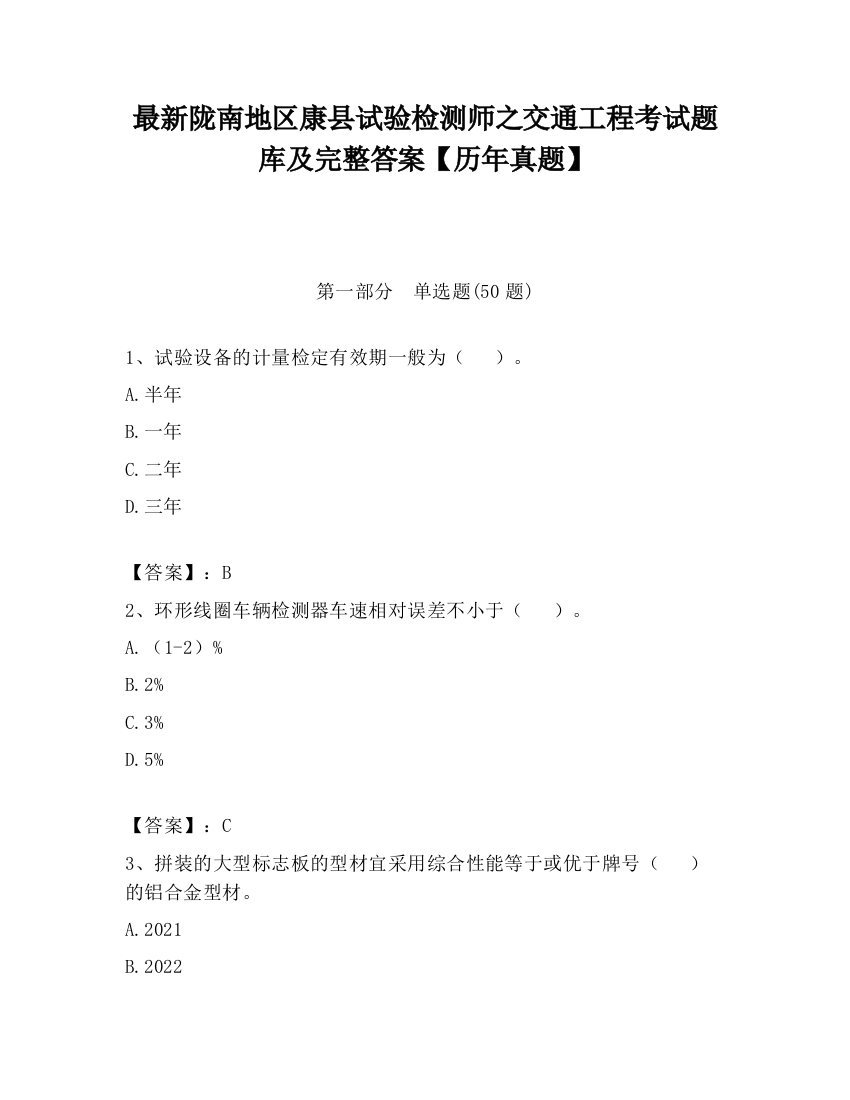 最新陇南地区康县试验检测师之交通工程考试题库及完整答案【历年真题】

第一部分　单选题(50 题)

1、试验设备的计量检定有效期一般为（　　）。

A.半年

B.一年

C.二年

D.三年

【答案】：B

2、环形线圈车辆检测器车速相对误差不小于（　　）。

A.（1-2）%

B.2%

C.3%

D.5%

【答案】：C

3、拼装的大型标志板的型材宜采用综合性能等于或优于牌号（　　）的铝合金型材。

A.2021

B.2022